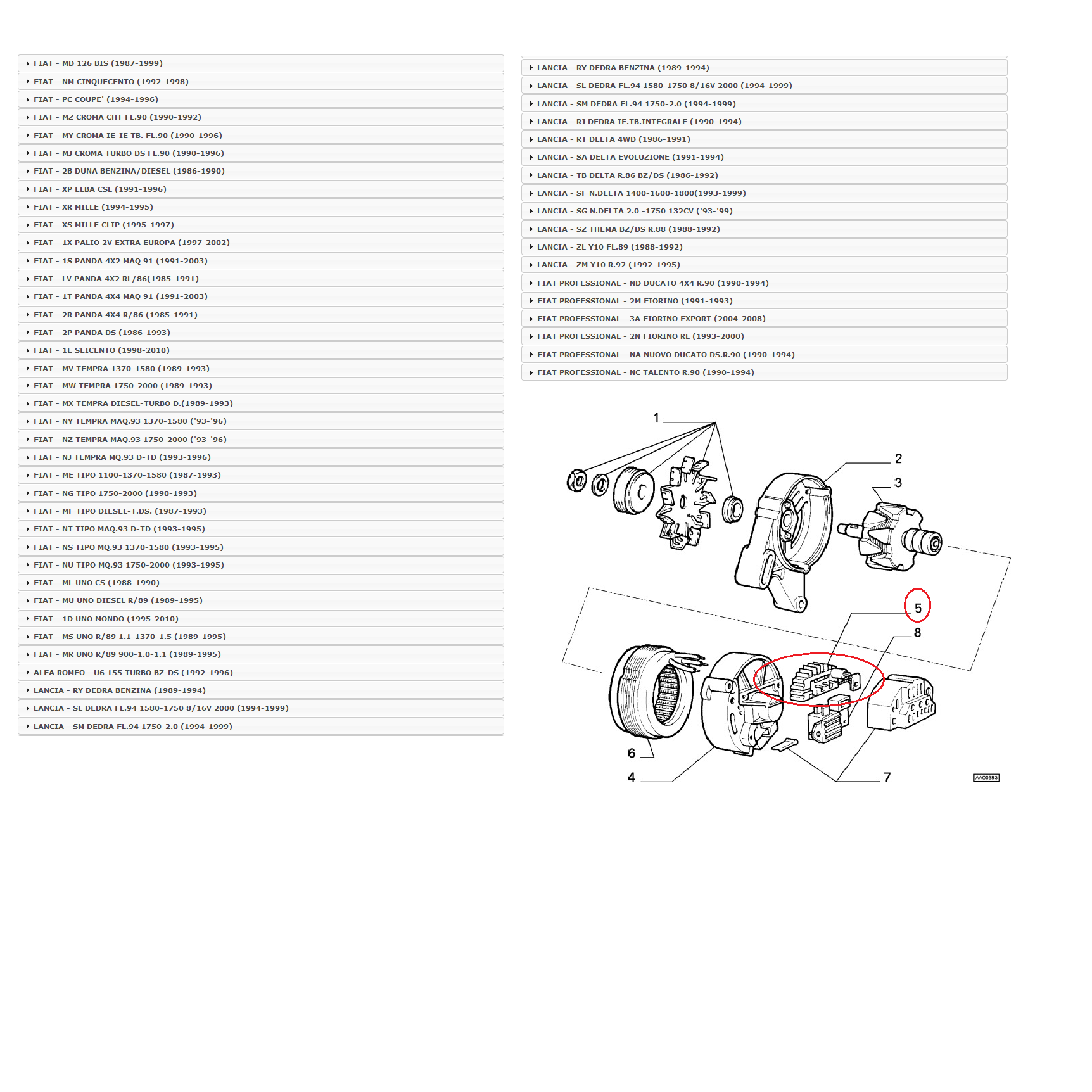 FIAT - MD 126 BIS (1987-1999)
FIAT - NM CINQUECENTO (1992-1998)
FIAT - PC COUPE' (1994-1996)
FIAT - MZ CROMA CHT FL.90 (1990-1992)
FIAT - MY CROMA IE-IE TB. FL.90 (1990-1996)
FIAT - MJ CROMA TURBO DS FL.90 (1990-1996)
FIAT - 2B DUNA BENZINA/DIESEL (1986-1990)
FIAT - XP ELBA CSL (1991-1996)
FIAT - XR MILLE (1994-1995)
FIAT - XS MILLE CLIP (1995-1997)
FIAT - 1X PALIO 2V EXTRA EUROPA (1997-2002)
FIAT - 1S PANDA 4X2 MAQ 91 (1991-2003)
FIAT - LV PANDA 4X2 RL/86(1985-1991)
FIAT - 1T PANDA 4X4 MAQ 91 (1991-2003)
FIAT - 2R PANDA 4X4 R/86 (1985-1991)
FIAT - 2P PANDA DS (1986-1993)
FIAT - 1E SEICENTO (1998-2010)
FIAT - MV TEMPRA 1370-1580 (1989-1993)
FIAT - MW TEMPRA 1750-2000 (1989-1993)
FIAT - MX TEMPRA DIESEL-TURBO D.(1989-1993)
FIAT - NY TEMPRA MAQ.93 1370-1580 ('93-'96)
FIAT - NZ TEMPRA MAQ.93 1750-2000 ('93-'96)
FIAT - NJ TEMPRA MQ.93 D-TD (1993-1996)
FIAT - ME TIPO 1100-1370-1580 (1987-1993)
FIAT - NG TIPO 1750-2000 (1990-1993)
FIAT - MF TIPO DIESEL-T.DS. (1987-1993)
FIAT - NT TIPO MAQ.93 D-TD (1993-1995)
FIAT - NS TIPO MQ.93 1370-1580 (1993-1995)
FIAT - NU TIPO MQ.93 1750-2000 (1993-1995)
FIAT - ML UNO CS (1988-1990)
FIAT - MU UNO DIESEL R/89 (1989-1995)
FIAT - 1D UNO MONDO (1995-2010)
FIAT - MS UNO R/89 1.1-1370-1.5 (1989-1995)
FIAT - MR UNO R/89 900-1.0-1.1 (1989-1995)
ALFA ROMEO - U6 155 TURBO BZ-DS (1992-1996)
LANCIA - RY DEDRA BENZINA (1989-1994)
LANCIA - SL DEDRA FL.94 1580-1750 8/16V 2000 (1994-1999)
LANCIA - SM DEDRA FL.94 1750-2.0 (1994-1999)

LANCIA - RY DEDRA BENZINA (1989-1994)
LANCIA - SL DEDRA FL.94 1580-1750 8/16V 2000 (1994-1999)
LANCIA - SM DEDRA FL.94 1750-2.0 (1994-1999)
LANCIA - RJ DEDRA IE.TB.INTEGRALE (1990-1994)
LANCIA - RT DELTA 4WD (1986-1991)
LANCIA - SA DELTA EVOLUZIONE (1991-1994)
LANCIA - TB DELTA R.86 BZ/DS (1986-1992)
LANCIA - SF N.DELTA 1400-1600-1800(1993-1999)
LANCIA - SG N.DELTA 2.0 -1750 132CV ('93-'99)
LANCIA - SZ THEMA BZ/DS R.88 (1988-1992)
LANCIA - ZL Y10 FL.89 (1988-1992)
LANCIA - ZM Y10 R.92 (1992-1995)
FIAT PROFESSIONAL - ND DUCATO 4X4 R.90 (1990-1994)
FIAT PROFESSIONAL - 2M FIORINO (1991-1993)
FIAT PROFESSIONAL - 3A FIORINO EXPORT (2004-2008)
FIAT PROFESSIONAL - 2N FIORINO RL (1993-2000)
FIAT PROFESSIONAL - NA NUOVO DUCATO DS.R.90 (1990-1994)
FIAT PROFESSIONAL - NC TALENTO R.90 (1990-1994)

1
2
3
5
8
6
4
7
AA00383